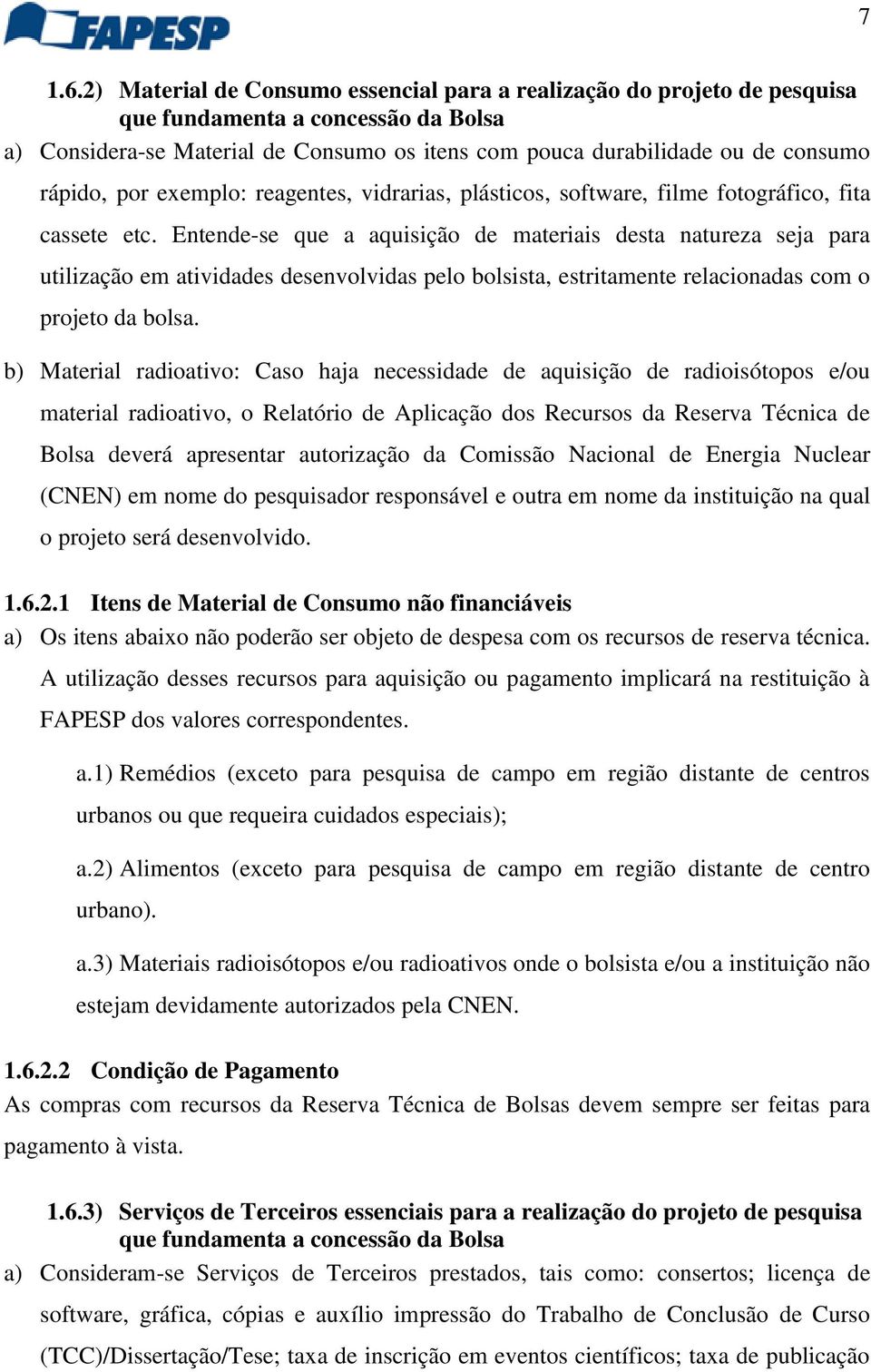 FAPESP

7

1.6.2) Material de Consumo essencial para a realização do projeto de pesquisa que fundamenta a concessão da Bolsa

a) Considera-se Material de Consumo os itens com pouca durabilidade ou de consumo rápido, por exemplo: reagentes, vidrarias, plásticos, software, filme fotográfico, fita cassete etc. Entende-se que a aquisição de materiais desta natureza seja para utilização em atividades desenvolvidas pelo bolsista, estritamente relacionadas com o projeto da bolsa.

b) Material radioativo: Caso haja necessidade de aquisição de radioisótopos e/ou material radioativo, o Relatório de Aplicação dos Recursos da Reserva Técnica de Bolsa deverá apresentar autorização da Comissão Nacional de Energia Nuclear (CNEN) em nome do pesquisador responsável e outra em nome da instituição na qual o projeto será desenvolvido.

1.6.2.1 Itens de Material de Consumo não financiáveis

a) Os itens abaixo não poderão ser objeto de despesa com os recursos de reserva técnica. A utilização desses recursos para aquisição ou pagamento implicará na restituição à FAPESP dos valores correspondentes.

a.1) Remédios (exceto para pesquisa de campo em região distante de centros urbanos ou que requeira cuidados especiais);

a.2) Alimentos (exceto para pesquisa de campo em região distante de centro urbano).

a.3) Materiais radioisótopos e/ou radioativos onde o bolsista e/ou a instituição não estejam devidamente autorizados pela CNEN.

1.6.2.2 Condição de Pagamento

As compras com recursos da Reserva Técnica de Bolsas devem sempre ser feitas para pagamento à vista.

1.6.3) Serviços de Terceiros essenciais para a realização do projeto de pesquisa que fundamenta a concessão da Bolsa

a) Consideram-se Serviços de Terceiros prestados, tais como: consertos; licença de software, gráfica, cópias e auxílio impressão do Trabalho de Conclusão de Curso (TCC)/Dissertação/Tese; taxa de inscrição em eventos científicos; taxa de publicação